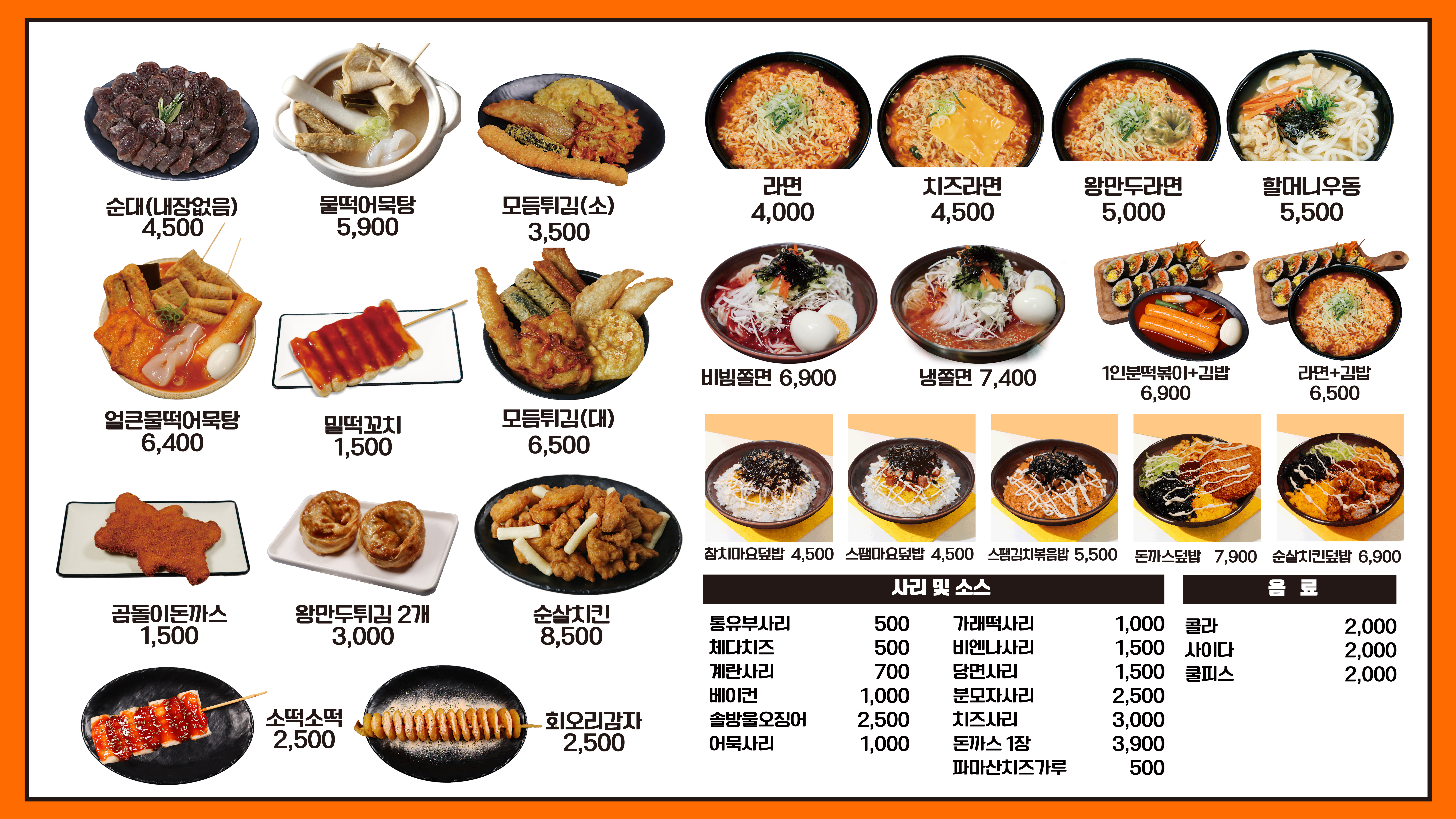 순대(내장없음)
4,500

물떡어묵탕
5,900

모듬튀김(소)
3,500

얼큰물떡어묵탕
6,400

밀떡꼬치
1,500

모듬튀김(대)
6,500

곰돌이돈까스
1,500

왕만두튀김 2개
3,000

순살치킨
8,500

소떡소떡
2,500

회오리감자
2,500

라면
4,000

치즈라면
4,500

왕만두라면
5,000

할머니우동
5,500

비빔쫄면 6,900

냉쫄면 7,400

1인분떡볶이+김밥
6,900

라면+김밥
6,500

참치마요덮밥 4,500

스팸마요덮밥 4,500

스팸김치볶음밥 5,500

돈까스덮밥 7,900

순살치킨덮밥 6,900

사리 및 소스

통유부사리 500
체다치즈 500
계란사리 700
베이컨 1,000
솔방울오징어 2,500
어묵사리 1,000

가래떡사리 1,000
비엔나사리 1,500
당면사리 1,500
분모자사리 2,500
치즈사리 3,000
돈까스 1장 3,900
파마산치즈가루 500

음 료

콜라 2,000
사이다 2,000
쿨피스 2,000